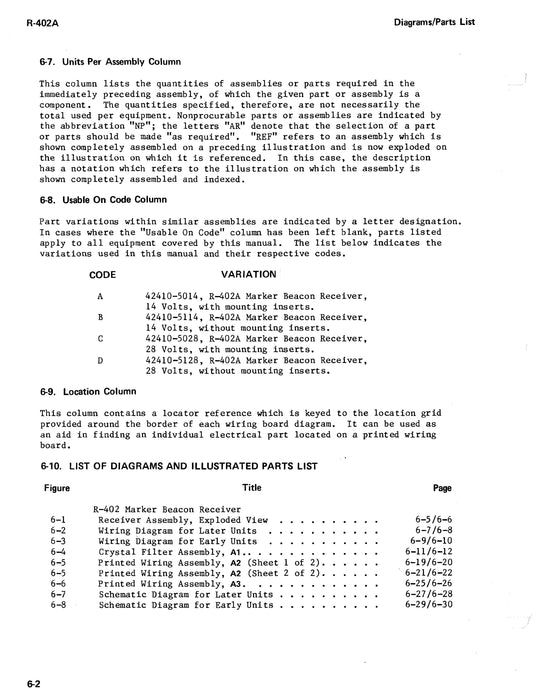 R-402A

Diagrams/Parts List

6-7. Units Per Assembly Column

This column lists the quantities of assemblies or parts required in the immediately preceding assembly, of which the given part or assembly is a component. The quantities specified, therefore, are not necessarily the total used per equipment. Nonprocurable parts or assemblies are indicated by the abbreviation "NP"; the letters "AR" denote that the selection of a part or parts should be made "as required". "REF" refers to an assembly which is shown completely assembled on a preceding illustration and is now exploded on the illustration on which it is referenced. In this case, the description has a notation which refers to the illustration on which the assembly is shown completely assembled and indexed.

6-8. Usable On Code Column

Part variations within similar assemblies are indicated by a letter designation. In cases where the "Usable On Code" column has been left blank, parts listed apply to all equipment covered by this manual. The list below indicates the variations used in this manual and their respective codes.

| CODE | VARIATION |
|---|---|
| A | 42410-5014, R-402A Marker Beacon Receiver, 14 Volts, with mounting inserts. |
| B | 42410-5114, R-402A Marker Beacon Receiver, 14 Volts, without mounting inserts. |
| C | 42410-5028, R-402A Marker Beacon Receiver, 28 Volts, with mounting inserts. |
| D | 42410-5128, R-402A Marker Beacon Receiver, 28 Volts, without mounting inserts. |

6-9. Location Column

This column contains a locator reference which is keyed to the location grid provided around the border of each wiring board diagram. It can be used as an aid in finding an individual electrical part located on a printed wiring board.

6-10. LIST OF DIAGRAMS AND ILLUSTRATED PARTS LIST

| Figure | Title | Page |
|---|---|---|
| | R-402 Marker Beacon Receiver | |
| 6-1 | Receiver Assembly, Exploded View . . . . . . . . . . | 6-5/6-6 |
| 6-2 | Wiring Diagram for Later Units . . . . . . . . . . . | 6-7/6-8 |
| 6-3 | Wiring Diagram for Early Units . . . . . . . . . . . | 6-9/6-10 |
| 6-4 | Crystal Filter Assembly, A1. . . . . . . . . . . . . | 6-11/6-12 |
| 6-5 | Printed Wiring Assembly, A2 (Sheet 1 of 2). . . . . . | 6-19/6-20 |
| 6-5 | Printed Wiring Assembly, A2 (Sheet 2 of 2). . . . . . | 6-21/6-22 |
| 6-6 | Printed Wiring Assembly, A3. . . . . . . . . . . . . | 6-25/6-26 |
| 6-7 | Schematic Diagram for Later Units . . . . . . . . . . | 6-27/6-28 |
| 6-8 | Schematic Diagram for Early Units . . . . . . . . . . | 6-29/6-30 |

6-2